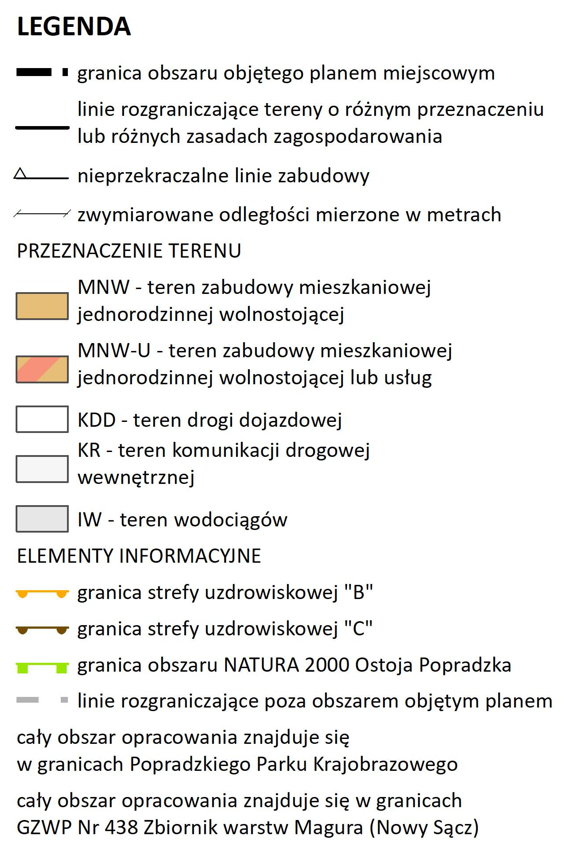 LEGENDA

granica obszaru objętego planem miejscowym

linie rozgraniczające tereny o różnym przeznaczeniu lub różnych zasadach zagospodarowania

nieprzekraczalne linie zabudowy

zwymiarowane odległości mierzone w metrach

PRZEZNACZENIE TERENU

MNW - teren zabudowy mieszkaniowej jednorodzinnej wolnostojącej

MNW-U - teren zabudowy mieszkaniowej jednorodzinnej wolnostojącej lub usług

KDD - teren drogi dojazdowej

KR - teren komunikacji drogowej wewnętrznej

IW - teren wodociągów

ELEMENTY INFORMACYJNE

granica strefy uzdrowiskowej "B"

granica strefy uzdrowiskowej "C"

granica obszaru NATURA 2000 Ostoja Popradzka

linie rozgraniczające poza obszarem objętym planem

cały obszar opracowania znajduje się w granicach Popradzkiego Parku Krajobrazowego

cały obszar opracowania znajduje się w granicach GZWP Nr 438 Zbiornik warstw Magura (Nowy Sącz)